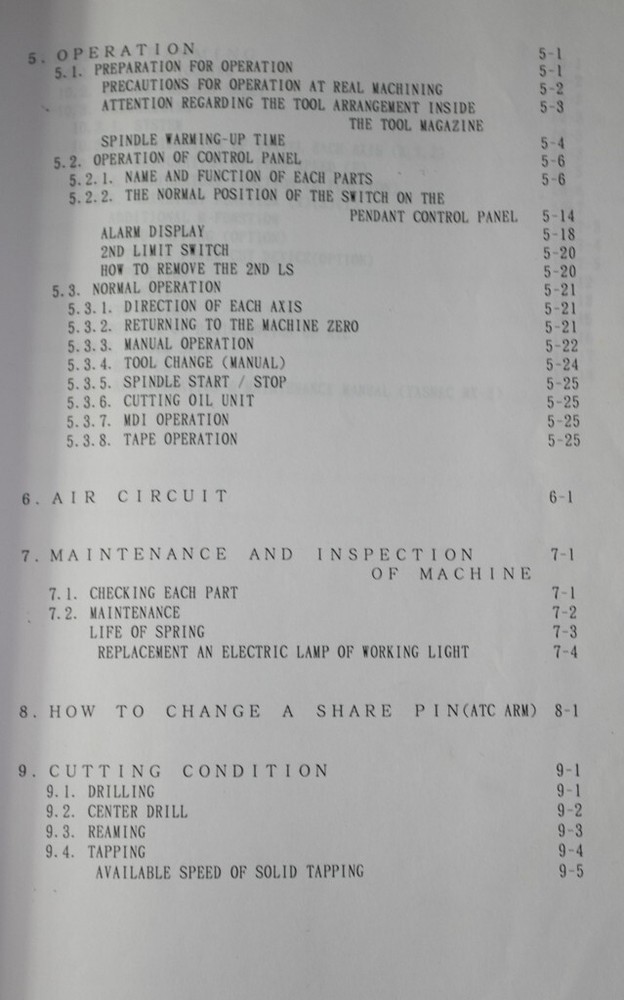 5. OPERATION 5-1
5.1. PREPARATION FOR OPERATION 5-1
PRECAUTIONS FOR OPERATION AT REAL MACHINING 5-2
ATTENTION REGARDING THE TOOL ARRANGEMENT INSIDE THE TOOL MAGAZINE 5-3
SPINDLE WARMING-UP TIME 5-4
5.2. OPERATION OF CONTROL PANEL 5-6
5.2.1. NAME AND FUNCTION OF EACH PARTS 5-6
5.2.2. THE NORMAL POSITION OF THE SWITCH ON THE PENDANT CONTROL PANEL 5-14
ALARM DISPLAY 5-18
2ND LIMIT SWITCH 5-20
HOW TO REMOVE THE 2ND LS 5-20
5.3. NORMAL OPERATION 5-21
5.3.1. DIRECTION OF EACH AXIS 5-21
5.3.2. RETURNING TO THE MACHINE ZERO 5-21
5.3.3. MANUAL OPERATION 5-22
5.3.4. TOOL CHANGE (MANUAL) 5-24
5.3.5. SPINDLE START / STOP 5-25
5.3.6. CUTTING OIL UNIT 5-25
5.3.7. MDI OPERATION 5-25
5.3.8. TAPE OPERATION 5-25

6. AIR CIRCUIT 6-1

7. MAINTENANCE AND INSPECTION OF MACHINE 7-1
7.1. CHECKING EACH PART 7-1
7.2. MAINTENANCE 7-2
LIFE OF SPRING 7-3
REPLACEMENT AN ELECTRIC LAMP OF WORKING LIGHT 7-4

8. HOW TO CHANGE A SHARE PIN(ATC ARM) 8-1

9. CUTTING CONDITION 9-1
9.1. DRILLING 9-1
9.2. CENTER DRILL 9-2
9.3. REAMING 9-3
9.4. TAPPING 9-4
AVAILABLE SPEED OF SOLID TAPPING 9-5